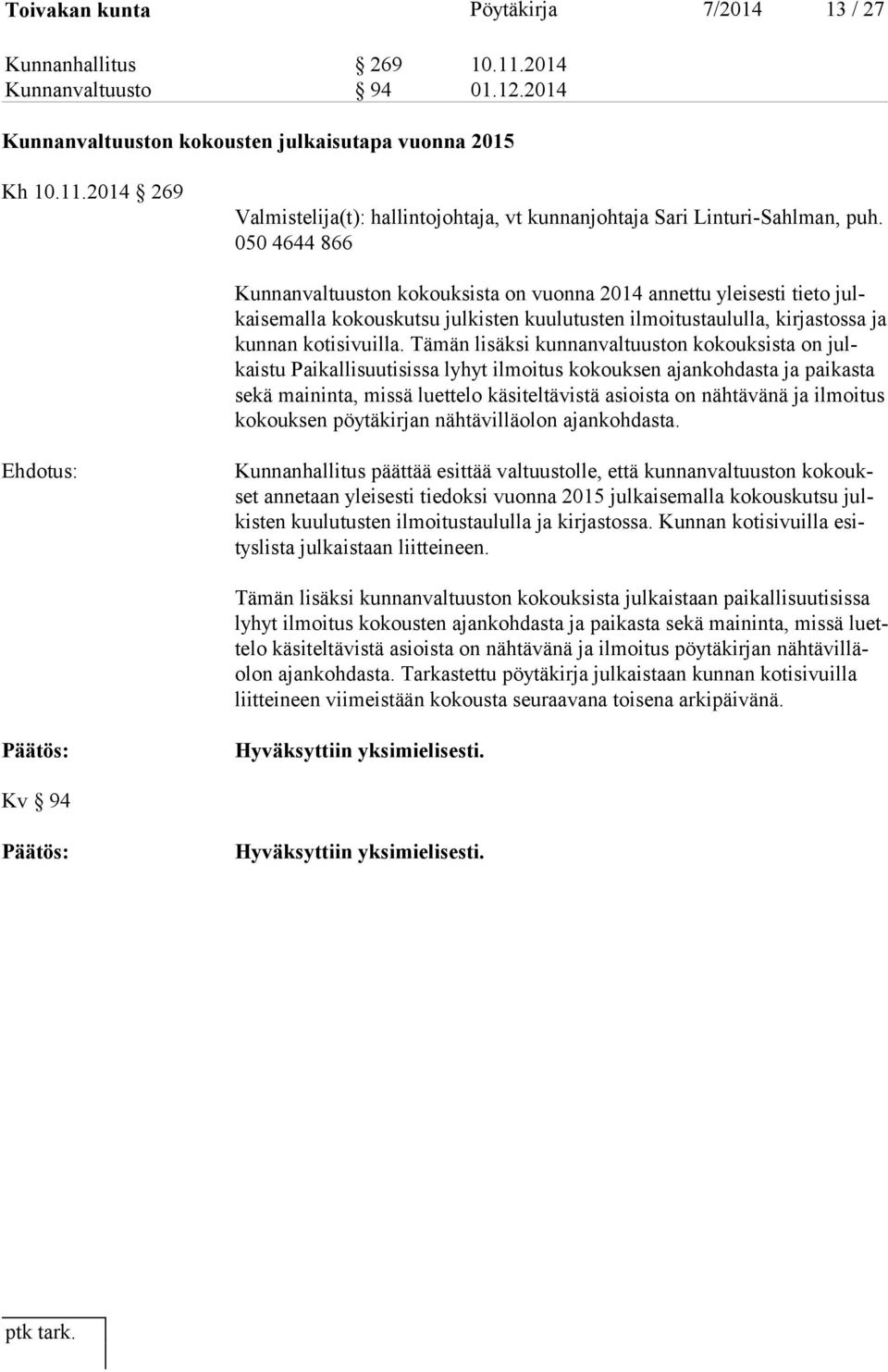 Toivakan kunta Pöytäkirja 7/2014 13 / 27

Kunnanhallitus § 269 10.11.2014
Kunnanvaltuusto § 94 01.12.2014

Kunnanvaltuuston kokousten julkaisutapa vuonna 2015

Kh 10.11.2014 § 269

Valmistelija(t): hallintojohtaja, vt kunnanjohtaja Sari Linturi-Sahlman, puh. 050 4644 866

Kunnanvaltuuston kokouksista on vuonna 2014 annettu yleisesti tieto julkaisemalla kokouskutsu julkisten kuulutusten ilmoitustaululla, kirjastossa ja kunnan kotisivuilla. Tämän lisäksi kunnanvaltuuston kokouksista on julkaistu Paikallisuutisissa lyhyt ilmoitus kokouksen ajankohdasta ja paikasta sekä maininta, missä luettelo käsiteltävistä asioista on nähtävänä ja ilmoitus kokouksen pöytäkirjan nähtävilläolon ajankohdasta.

Ehdotus:

Kunnanhallitus päättää esittää valtuustolle, että kunnanvaltuuston kokoukset annetaan yleisesti tiedoksi vuonna 2015 julkaisemalla kokouskutsu julkisten kuulutusten ilmoitustaululla ja kirjastossa. Kunnan kotisivuilla esityslista julkaistaan liitteineen.

Tämän lisäksi kunnanvaltuuston kokouksista julkaistaan paikallisuutisissa lyhyt ilmoitus kokousten ajankohdasta ja paikasta sekä maininta, missä luettelo käsiteltävistä asioista on nähtävänä ja ilmoitus pöytäkirjan nähtävilläolon ajankohdasta. Tarkastettu pöytäkirja julkaistaan kunnan kotisivuilla liitteineen viimeistään kokousta seuraavana toisena arkipäivänä.

Päätös:

Hyväksyttiin yksimielisesti.

Kv § 94

Päätös:

Hyväksyttiin yksimielisesti.

ptk tark.